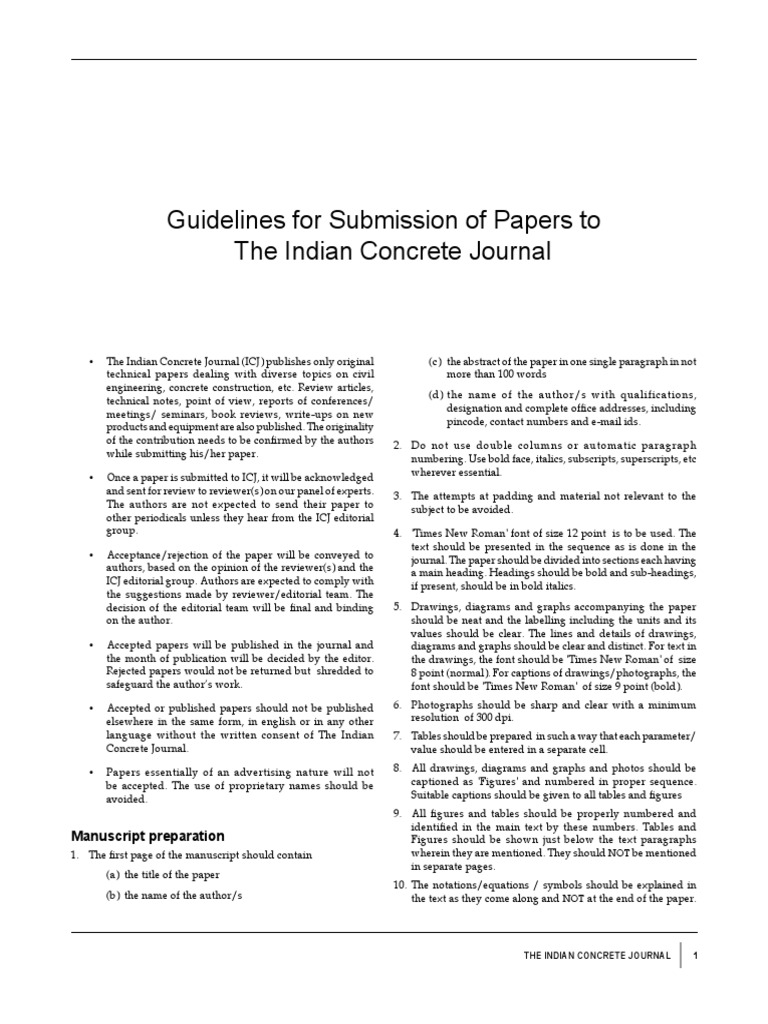 Guidelines for Submission of Papers to
The Indian Concrete Journal

• The Indian Concrete Journal (ICJ) publishes only original technical papers dealing with diverse topics on civil engineering, concrete construction, etc. Review articles, technical notes, point of view, reports of conferences/ meetings/ seminars, book reviews, write-ups on new products and equipment are also published. The originality of the contribution needs to be confirmed by the authors while submitting his/her paper.

• Once a paper is submitted to ICJ, it will be acknowledged and sent for review to reviewer(s) on our panel of experts. The authors are not expected to send their paper to other periodicals unless they hear from the ICJ editorial group.

• Acceptance/rejection of the paper will be conveyed to authors, based on the opinion of the reviewer(s) and the ICJ editorial group. Authors are expected to comply with the suggestions made by reviewer/editorial team. The decision of the editorial team will be final and binding on the author.

• Accepted papers will be published in the journal and the month of publication will be decided by the editor. Rejected papers would not be returned but shredded to safeguard the author's work.

• Accepted or published papers should not be published elsewhere in the same form, in english or in any other language without the written consent of The Indian Concrete Journal.

• Papers essentially of an advertising nature will not be accepted. The use of proprietary names should be avoided.

Manuscript preparation

1. The first page of the manuscript should contain

(a) the title of the paper

(b) the name of the author/s

(c) the abstract of the paper in one single paragraph in not more than 100 words

(d) the name of the author/s with qualifications, designation and complete office addresses, including pincode, contact numbers and e-mail ids.

2. Do not use double columns or automatic paragraph numbering. Use bold face, italics, subscripts, superscripts, etc wherever essential.

3. The attempts at padding and material not relevant to the subject to be avoided.

4. 'Times New Roman' font of size 12 point is to be used. The text should be presented in the sequence as is done in the journal. The paper should be divided into sections each having a main heading. Headings should be bold and sub-headings, if present, should be in bold italics.

5. Drawings, diagrams and graphs accompanying the paper should be neat and the labelling including the units and its values should be clear. The lines and details of drawings, diagrams and graphs should be clear and distinct. For text in the drawings, the font should be 'Times New Roman' of size 8 point (normal). For captions of drawings/photographs, the font should be 'Times New Roman' of size 9 point (bold).

6. Photographs should be sharp and clear with a minimum resolution of 300 dpi.

7. Tables should be prepared in such a way that each parameter/ value should be entered in a separate cell.

8. All drawings, diagrams and graphs and photos should be captioned as 'Figures' and numbered in proper sequence. Suitable captions should be given to all tables and figures

9. All figures and tables should be properly numbered and identified in the main text by these numbers. Tables and Figures should be shown just below the text paragraphs wherein they are mentioned. They should NOT be mentioned in separate pages.

10. The notations/equations / symbols should be explained in the text as they come along and NOT at the end of the paper.

THE INDIAN CONCRETE JOURNAL 1